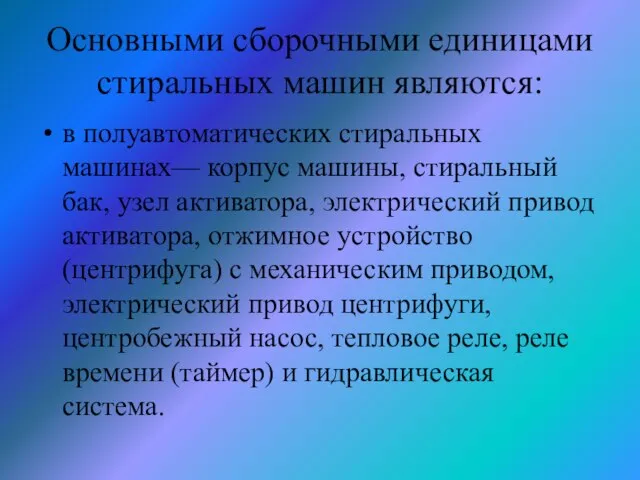 Основными сборочными единицами стиральных машин являются:

• в полуавтоматических стиральных машинах— корпус машины, стиральный бак, узел активатора, электрический привод активатора, отжимное устройство (центрифуга) с механическим приводом, электрический привод центрифуги, центробежный насос, тепловое реле, реле времени (таймер) и гидравлическая система.